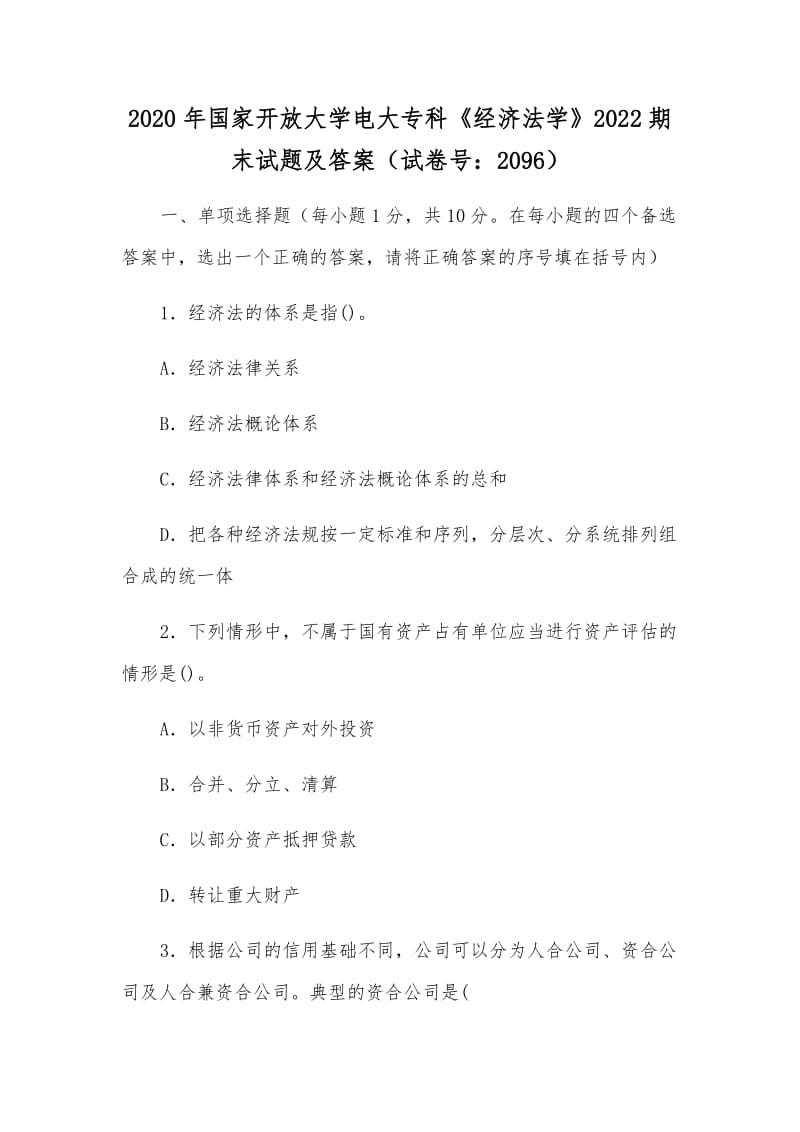 2020年国家开放大学电大专科《经济法学》2022期末试题及答案（试卷号：2096）

一、单项选择题（每小题1分，共10分。在每小题的四个备选答案中，选出一个正确的答案，请将正确答案的序号填在括号内）

1．经济法的体系是指()。

A．经济法律关系

B．经济法概论体系

C．经济法律体系和经济法概论体系的总和

D．把各种经济法规按一定标准和序列，分层次、分系统排列组合成的统一体

2．下列情形中，不属于国有资产占有单位应当进行资产评估的情形是()。

A．以非货币资产对外投资

B．合并、分立、清算

C．以部分资产抵押贷款

D．转让重大财产

3．根据公司的信用基础不同，公司可以分为人合公司、资合公司及人合兼资合公司。典型的资合公司是(